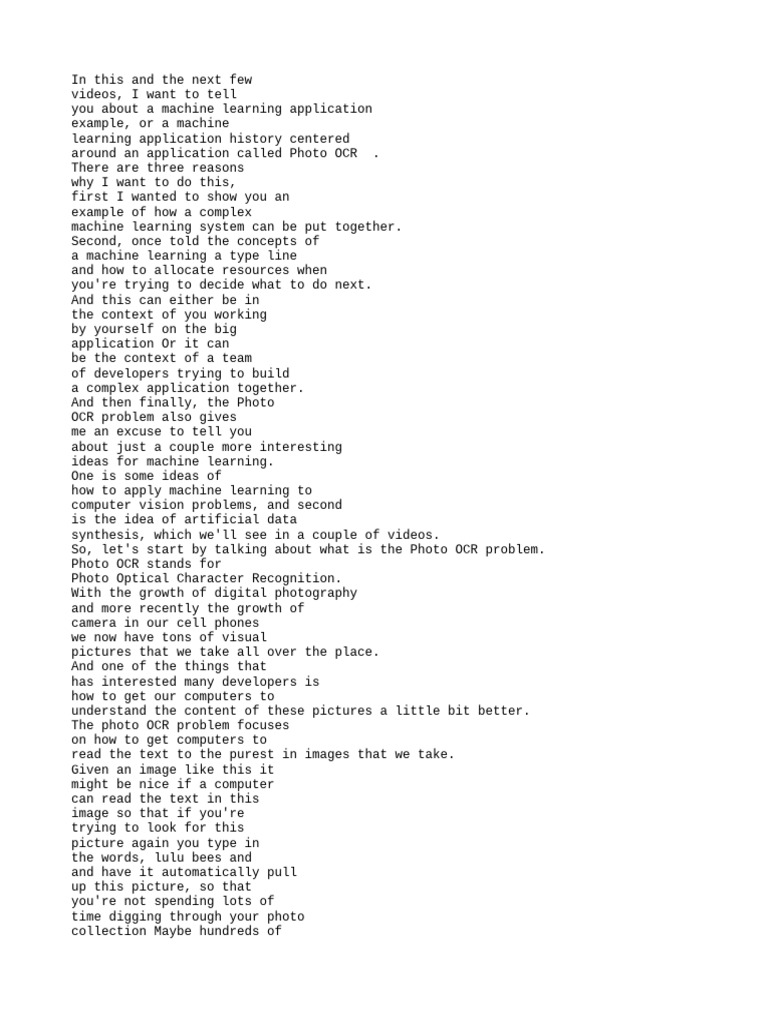 In this and the next few
videos, I want to tell
you about a machine learning application
example, or a machine
learning application history centered
around an application called Photo OCR .
There are three reasons
why I want to do this,
first I wanted to show you an
example of how a complex
machine learning system can be put together.
Second, once told the concepts of
a machine learning a type line
and how to allocate resources when
you're trying to decide what to do next.
And this can either be in
the context of you working
by yourself on the big
application Or it can
be the context of a team
of developers trying to build
a complex application together.
And then finally, the Photo
OCR problem also gives
me an excuse to tell you
about just a couple more interesting
ideas for machine learning.
One is some ideas of
how to apply machine learning to
computer vision problems, and second
is the idea of artificial data
synthesis, which we'll see in a couple of videos.
So, let's start by talking about what is the Photo OCR problem.
Photo OCR stands for
Photo Optical Character Recognition.
With the growth of digital photography
and more recently the growth of
camera in our cell phones
we now have tons of visual
pictures that we take all over the place.
And one of the things that
has interested many developers is
how to get our computers to
understand the content of these pictures a little bit better.
The photo OCR problem focuses
on how to get computers to
read the text to the purest in images that we take.
Given an image like this it
might be nice if a computer
can read the text in this
image so that if you're
trying to look for this
picture again you type in
the words, lulu bees and
and have it automatically pull
up this picture, so that
you're not spending lots of
time digging through your photo
collection Maybe hundreds of